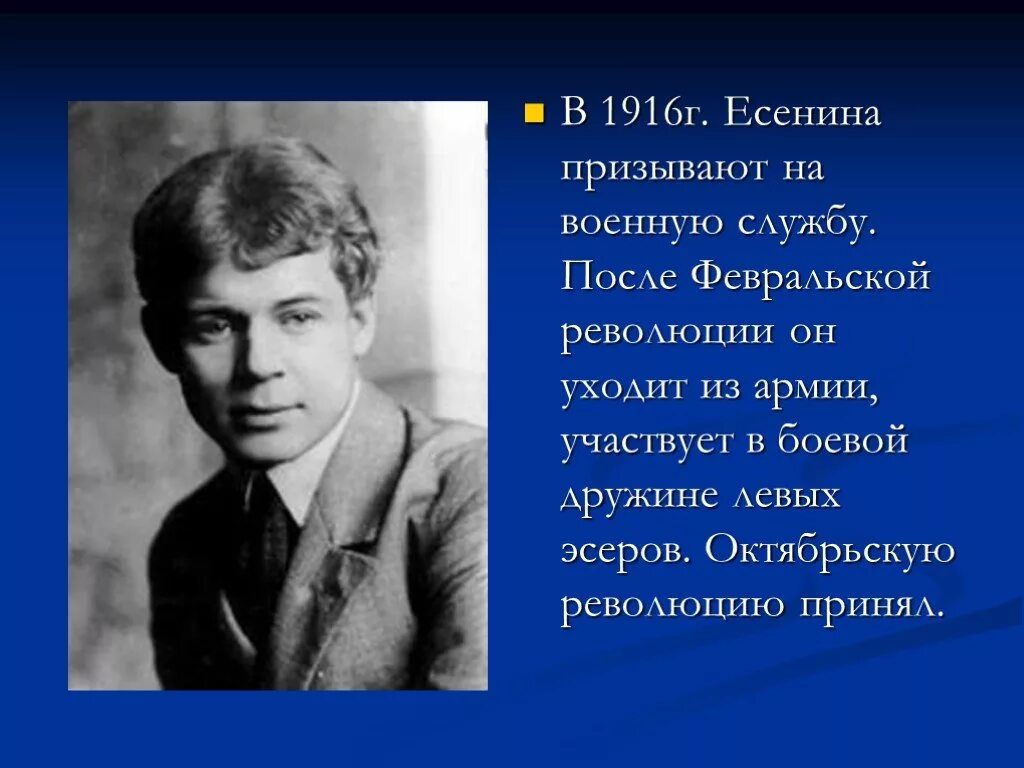 В 1916г. Есенина призывают на военную службу. После Февральской революции он уходит из армии, участвует в боевой дружине левых эсеров. Октябрьскую революцию принял.